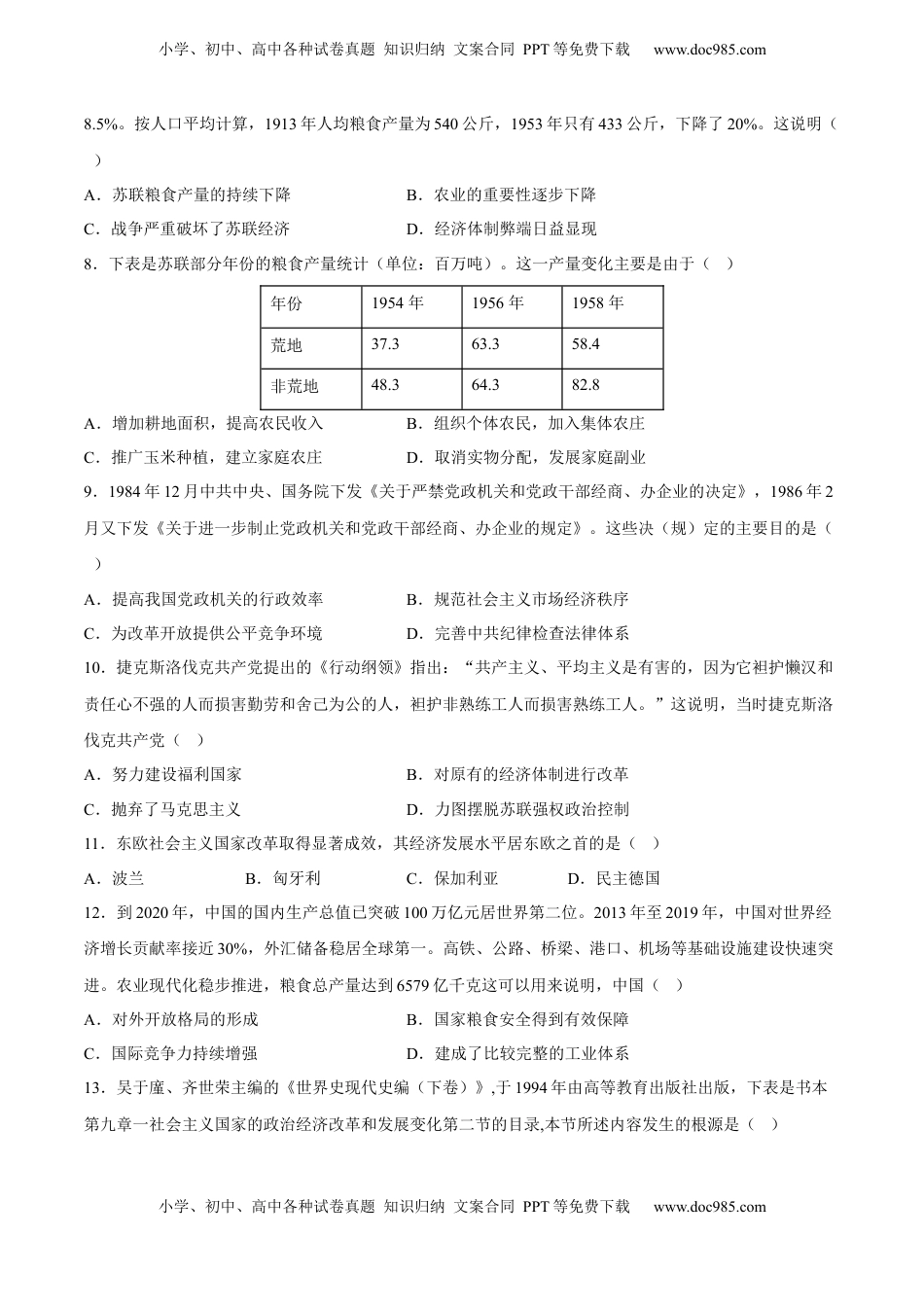 小学、初中、高中各种试卷真题 知识归纳 文案合同 PPT等免费下载 www.doc985.com

8.5%。按人口平均计算，1913年人均粮食产量为540公斤，1953年只有433公斤，下降了20%。这说明（ ）

A．苏联粮食产量的持续下降
B．农业的重要性逐步下降
C．战争严重破坏了苏联经济
D．经济体制弊端日益显现

8．下表是苏联部分年份的粮食产量统计（单位：百万吨）。这一产量变化主要是由于（ ）

| 年份 | 1954年 | 1956年 | 1958年 |
|---|---|---|---|
| 荒地 | 37.3 | 63.3 | 58.4 |
| 非荒地 | 48.3 | 64.3 | 82.8 |

A．增加耕地面积，提高农民收入
B．组织个体农民，加入集体农庄
C．推广玉米种植，建立家庭农庄
D．取消实物分配，发展家庭副业

9．1984年12月中共中央、国务院下发《关于严禁党政机关和党政干部经商、办企业的决定》，1986年2月又下发《关于进一步制止党政机关和党政干部经商、办企业的规定》。这些决（规）定的主要目的是（ ）

A．提高我国党政机关的行政效率
B．规范社会主义市场经济秩序
C．为改革开放提供公平竞争环境
D．完善中共纪律检查法律体系

10．捷克斯洛伐克共产党提出的《行动纲领》指出：“共产主义、平均主义是有害的，因为它袒护懒汉和责任心不强的人而损害勤劳和舍己为公的人，袒护非熟练工人而损害熟练工人。”这说明，当时捷克斯洛伐克共产党（ ）

A．努力建设福利国家
B．对原有的经济体制进行改革
C．抛弃了马克思主义
D．力图摆脱苏联强权政治控制

11．东欧社会主义国家改革取得显著成效，其经济发展水平居东欧之首的是（ ）

A．波兰
B．匈牙利
C．保加利亚
D．民主德国

12．到2020年，中国的国内生产总值已突破100万亿元居世界第二位。2013年至2019年，中国对世界经济增长贡献率接近30%，外汇储备稳居全球第一。高铁、公路、桥梁、港口、机场等基础设施建设快速突进。农业现代化稳步推进，粮食总产量达到6579亿千克这可以用来说明，中国（ ）

A．对外开放格局的形成
B．国家粮食安全得到有效保障
C．国际竞争力持续增强
D．建成了比较完整的工业体系

13．吴于廑、齐世荣主编的《世界史现代史编（下卷）》,于1994年由高等教育出版社出版，下表是书本第九章一社会主义国家的政治经济改革和发展变化第二节的目录,本节所述内容发生的根源是（ ）

小学、初中、高中各种试卷真题 知识归纳 文案合同 PPT等免费下载 www.doc985.com